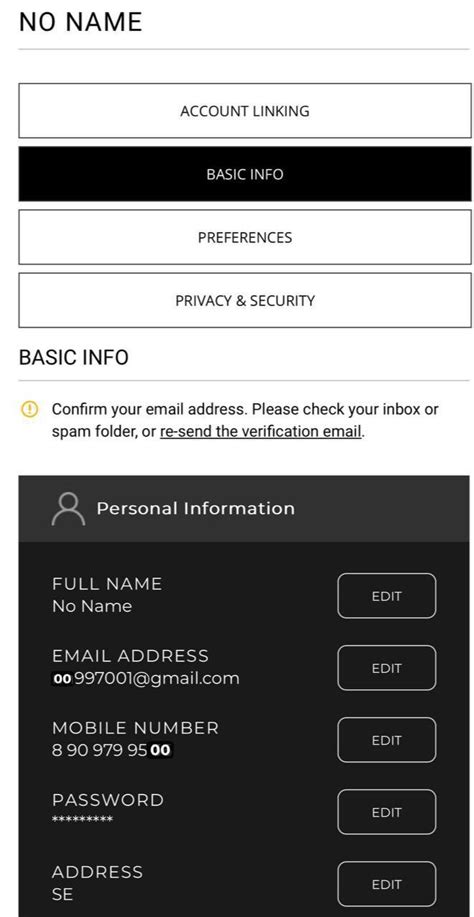 NO NAME

ACCOUNT LINKING

BASIC INFO

PREFERENCES

PRIVACY & SECURITY

BASIC INFO

Confirm your email address. Please check your inbox or spam folder, or re-send the verification email.

Personal Information

FULL NAME
No Name

EDIT

EMAIL ADDRESS
00997001@gmail.com

EDIT

MOBILE NUMBER
8 90 979 95 00

EDIT

PASSWORD
*********

EDIT

ADDRESS
SE

EDIT